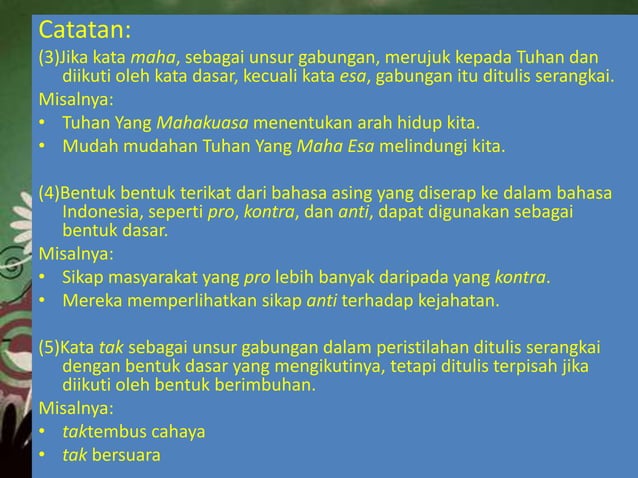 Catatan:

(3)Jika kata maha, sebagai unsur gabungan, merujuk kepada Tuhan dan diikuti oleh kata dasar, kecuali kata esa, gabungan itu ditulis serangkai.

Misalnya:

• Tuhan Yang Mahakuasa menentukan arah hidup kita.
• Mudah mudahan Tuhan Yang Maha Esa melindungi kita.

(4)Bentuk bentuk terikat dari bahasa asing yang diserap ke dalam bahasa Indonesia, seperti pro, kontra, dan anti, dapat digunakan sebagai bentuk dasar.

Misalnya:

• Sikap masyarakat yang pro lebih banyak daripada yang kontra.
• Mereka memperlihatkan sikap anti terhadap kejahatan.

(5)Kata tak sebagai unsur gabungan dalam peristilahan ditulis serangkai dengan bentuk dasar yang mengikutinya, tetapi ditulis terpisah jika diikuti oleh bentuk berimbuhan.

Misalnya:

• taktembus cahaya
• tak bersuara